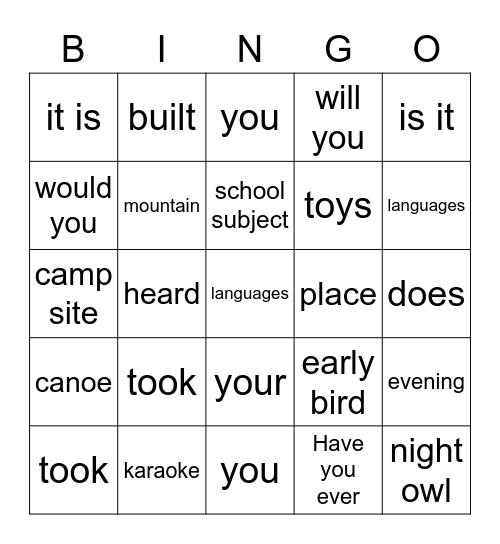 | B | I | N | G | O |
|---|---|---|---|---|
| it is | built | you | will you | is it |
| would you | mountain | school subject | toys | languages |
| camp site | heard | languages | place | does |
| canoe | took | your | early bird | evening |
| took | karaoke | you | Have you ever | night owl |